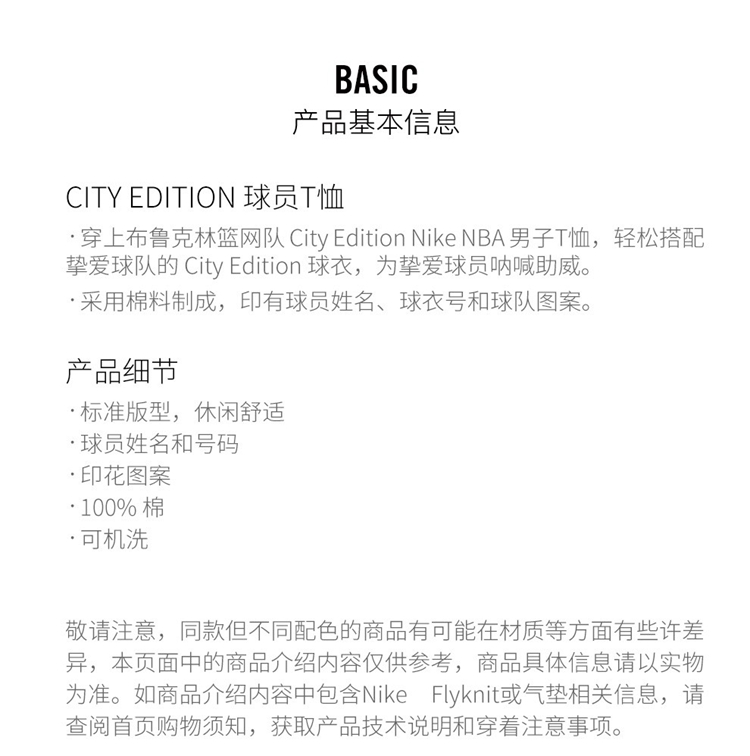 BASIC
产品基本信息

CITY EDITION 球员T恤
· 穿上布鲁克林篮网队 City Edition Nike NBA 男子T恤，轻松搭配挚爱球队的 City Edition 球衣，为挚爱球员呐喊助威。
· 采用棉料制成，印有球员姓名、球衣号和球队图案。

产品细节
· 标准版型，休闲舒适
· 球员姓名和号码
· 印花图案
· 100% 棉
· 可机洗

敬请注意，同款但不同配色的商品有可能在材质等方面有些许差异，本页面中的商品介绍内容仅供参考，商品具体信息请以实物为准。如商品介绍内容中包含Nike Flyknit或气垫相关信息，请查阅首页购物须知，获取产品技术说明和穿着注意事项。